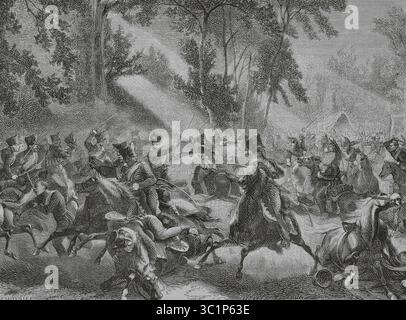 a a alamy a a

alamy - 3C1P63E